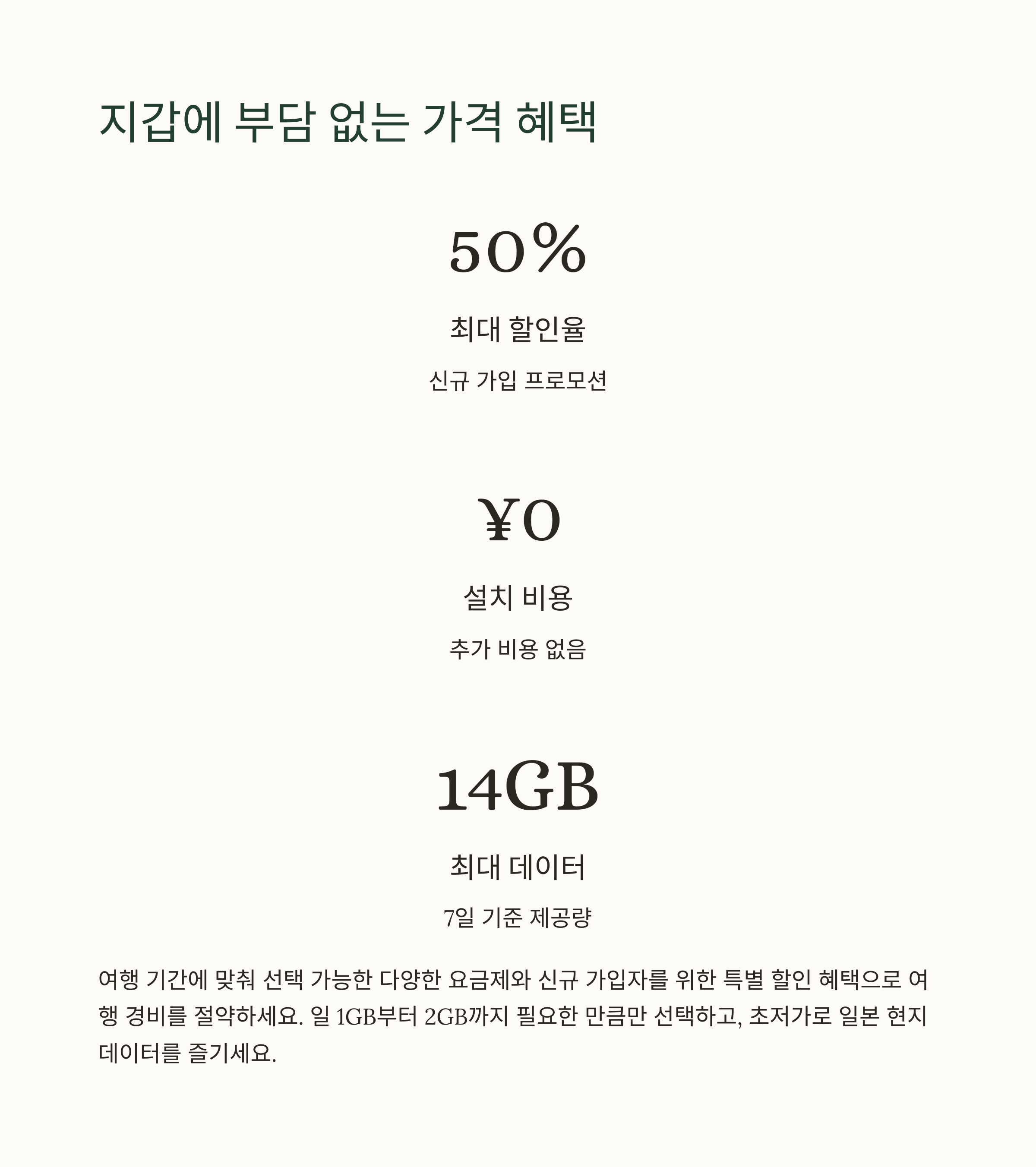 지갑에 부담 없는 가격 혜택

50%

최대 할인율

신규 가입 프로모션

¥0

설치 비용

추가 비용 없음

14GB

최대 데이터

7일 기준 제공량

여행 기간에 맞춰 선택 가능한 다양한 요금제와 신규 가입자를 위한 특별 할인 혜택으로 여행 경비를 절약하세요. 일 1GB부터 2GB까지 필요한 만큼만 선택하고, 초저가로 일본 현지 데이터를 즐기세요.